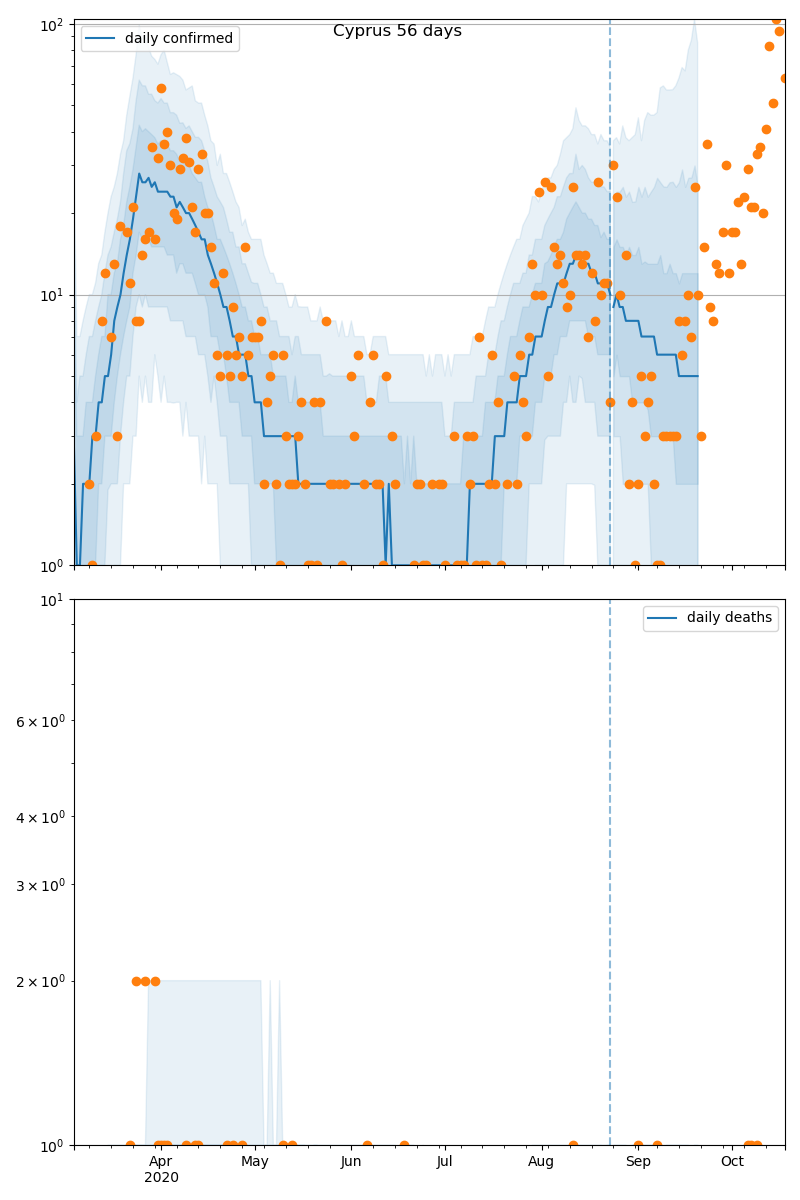 Cyprus 56 days

daily confirmed

$10^2$

$10^1$

$10^0$

daily deaths

$10^1$

$6 \times 10^0$

$4 \times 10^0$

$3 \times 10^0$

$2 \times 10^0$

$10^0$

Apr
2020

May

Jun

Jul

Aug

Sep

Oct